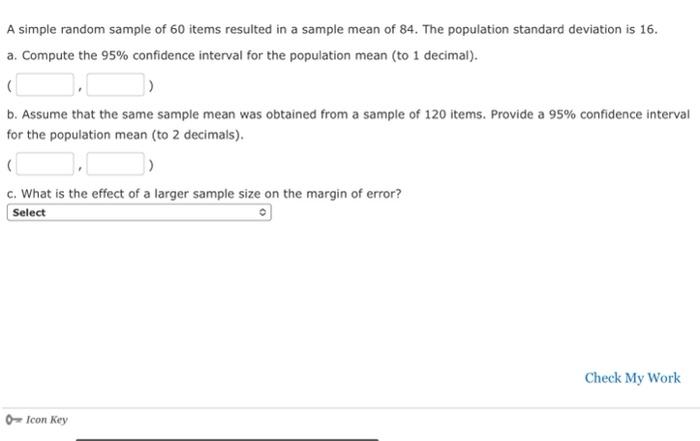 A simple random sample of 60 items resulted in a sample mean of 84. The population standard deviation is 16.

a. Compute the 95% confidence interval for the population mean (to 1 decimal).

( , )

b. Assume that the same sample mean was obtained from a sample of 120 items. Provide a 95% confidence interval for the population mean (to 2 decimals).

( , )

c. What is the effect of a larger sample size on the margin of error?

Select

Check My Work

Icon Key